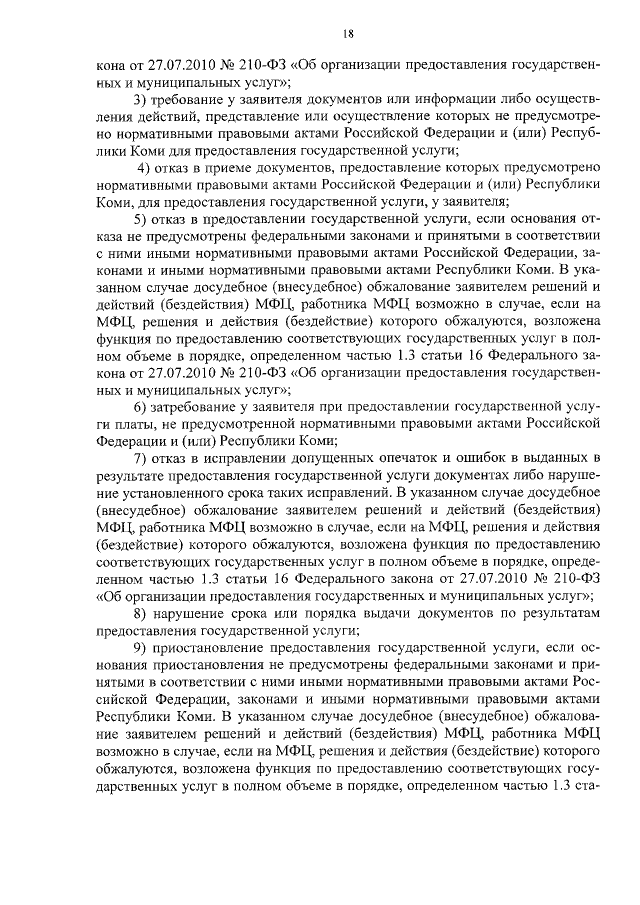 18

кона от 27.07.2010 № 210-ФЗ «Об организации предоставления государственных и муниципальных услуг»;

3) требование у заявителя документов или информации либо осуществления действий, представление или осуществление которых не предусмотрено нормативными правовыми актами Российской Федерации и (или) Республики Коми для предоставления государственной услуги;

4) отказ в приеме документов, предоставление которых предусмотрено нормативными правовыми актами Российской Федерации и (или) Республики Коми, для предоставления государственной услуги, у заявителя;

5) отказ в предоставлении государственной услуги, если основания отказа не предусмотрены федеральными законами и принятыми в соответствии с ними иными нормативными правовыми актами Российской Федерации, законами и иными нормативными правовыми актами Республики Коми. В указанном случае досудебное (внесудебное) обжалование заявителем решений и действий (бездействия) МФЦ, работника МФЦ возможно в случае, если на МФЦ, решения и действия (бездействие) которого обжалуются, возложена функция по предоставлению соответствующих государственных услуг в полном объеме в порядке, определенном частью 1.3 статьи 16 Федерального закона от 27.07.2010 № 210-ФЗ «Об организации предоставления государственных и муниципальных услуг»;

6) затребование у заявителя при предоставлении государственной услуги платы, не предусмотренной нормативными правовыми актами Российской Федерации и (или) Республики Коми;

7) отказ в исправлении допущенных опечаток и ошибок в выданных в результате предоставления государственной услуги документах либо нарушение установленного срока таких исправлений. В указанном случае досудебное (внесудебное) обжалование заявителем решений и действий (бездействия) МФЦ, работника МФЦ возможно в случае, если на МФЦ, решения и действия (бездействие) которого обжалуются, возложена функция по предоставлению соответствующих государственных услуг в полном объеме в порядке, определенном частью 1.3 статьи 16 Федерального закона от 27.07.2010 № 210-ФЗ «Об организации предоставления государственных и муниципальных услуг»;

8) нарушение срока или порядка выдачи документов по результатам предоставления государственной услуги;

9) приостановление предоставления государственной услуги, если основания приостановления не предусмотрены федеральными законами и принятыми в соответствии с ними иными нормативными правовыми актами Российской Федерации, законами и иными нормативными правовыми актами Республики Коми. В указанном случае досудебное (внесудебное) обжалование заявителем решений и действий (бездействия) МФЦ, работника МФЦ возможно в случае, если на МФЦ, решения и действия (бездействие) которого обжалуются, возложена функция по предоставлению соответствующих государственных услуг в полном объеме в порядке, определенном частью 1.3 ста-